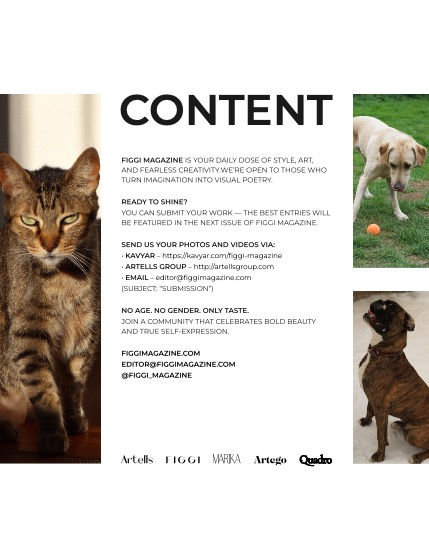 CONTENT

FIGGI MAGAZINE IS YOUR DAILY DOSE OF STYLE, ART, AND FEARLESS CREATIVITY.WE'RE OPEN TO THOSE WHO TURN IMAGINATION INTO VISUAL POETRY.

READY TO SHINE?
YOU CAN SUBMIT YOUR WORK — THE BEST ENTRIES WILL BE FEATURED IN THE NEXT ISSUE OF FIGGI MAGAZINE.

SEND US YOUR PHOTOS AND VIDEOS VIA:
• KAVYAR – https://kavyar.com/figgi-magazine
• ARTELLS GROUP – http://artellsgroup.com
• EMAIL – editor@figgimagazine.com
(SUBJECT: "SUBMISSION")

NO AGE. NO GENDER. ONLY TASTE.
JOIN A COMMUNITY THAT CELEBRATES BOLD BEAUTY AND TRUE SELF-EXPRESSION.

FIGGIMAGAZINE.COM
EDITOR@FIGGIMAGAZINE.COM
@FIGGI_MAGAZINE

Artells FIGGI MARIKA Artego Quadro